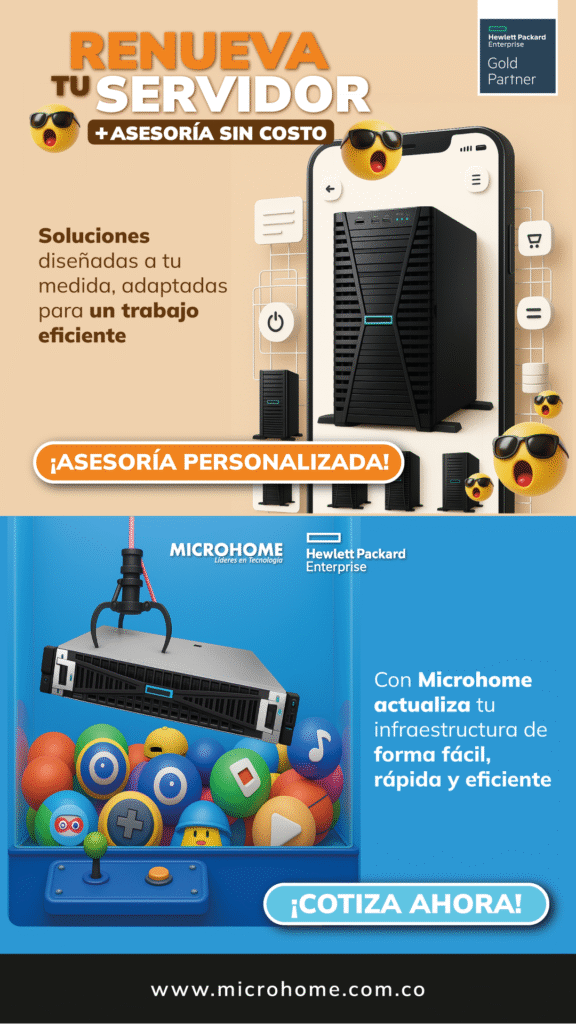 RENUEVA TU SERVIDOR

+ASESORÍA SIN COSTO

Hewlett Packard Enterprise
Gold Partner

Soluciones diseñadas a tu medida, adaptadas para un trabajo eficiente

¡ASESORÍA PERSONALIZADA!

MICROHOME
Líderes en Tecnología

Hewlett Packard Enterprise

Con Microhome actualiza tu infraestructura de forma fácil, rápida y eficiente

¡COTIZA AHORA!

www.microhome.com.co